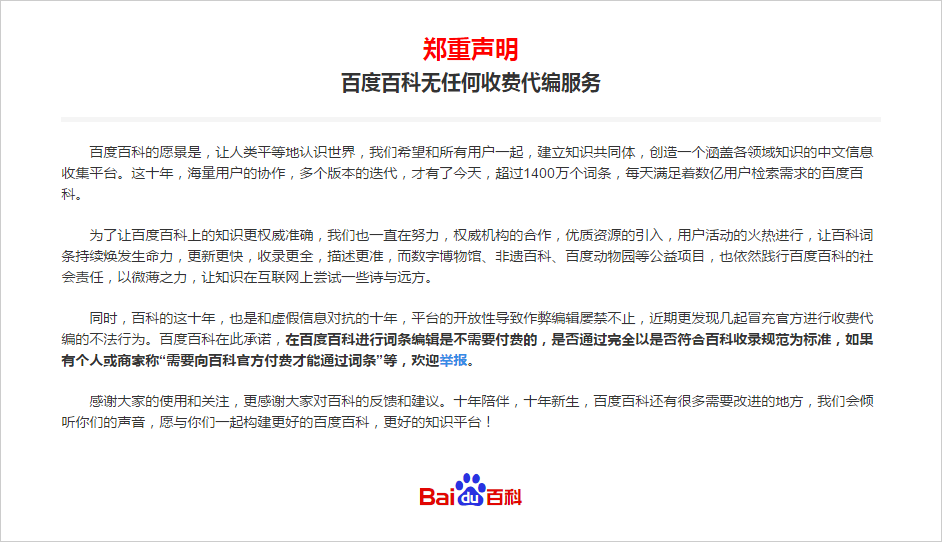 郑重声明
百度百科无任何收费代编服务

百度百科的愿景是，让人类平等地认识世界，我们希望和所有用户一起，建立知识共同体，创造一个涵盖各领域知识的中文信息收集平台。这十年，海量用户的协作，多个版本的迭代，才有了今天，超过1400万个词条，每天满足着数亿用户检索需求的百度百科。

为了让百度百科上的知识更权威准确，我们也一直在努力，权威机构的合作，优质资源的引入，用户活动的火热进行，让百科词条持续焕发生命力，更新更快，收录更全，描述更准，而数字博物馆、非遗百科、百度动物园等公益项目，也依然践行百度百科的社会责任，以微薄之力，让知识在互联网上尝试一些诗与远方。

同时，百科的这十年，也是和虚假信息对抗的十年，平台的开放性导致作弊编辑屡禁不止，近期更发现几起冒充官方进行收费代编的不法行为。百度百科在此承诺，在百度百科进行词条编辑是不需要付费的，是否通过完全以是否符合百科收录规范为标准，如果有个人或商家称“需要向百科官方付费才能通过词条”等，欢迎举报。

感谢大家的使用和关注，更感谢大家对百科的反馈和建议。十年陪伴，十年新生，百度百科还有很多需要改进的地方，我们会倾听你们的声音，愿与你们一起构建更好的百度百科，更好的知识平台！

Bai du 百科